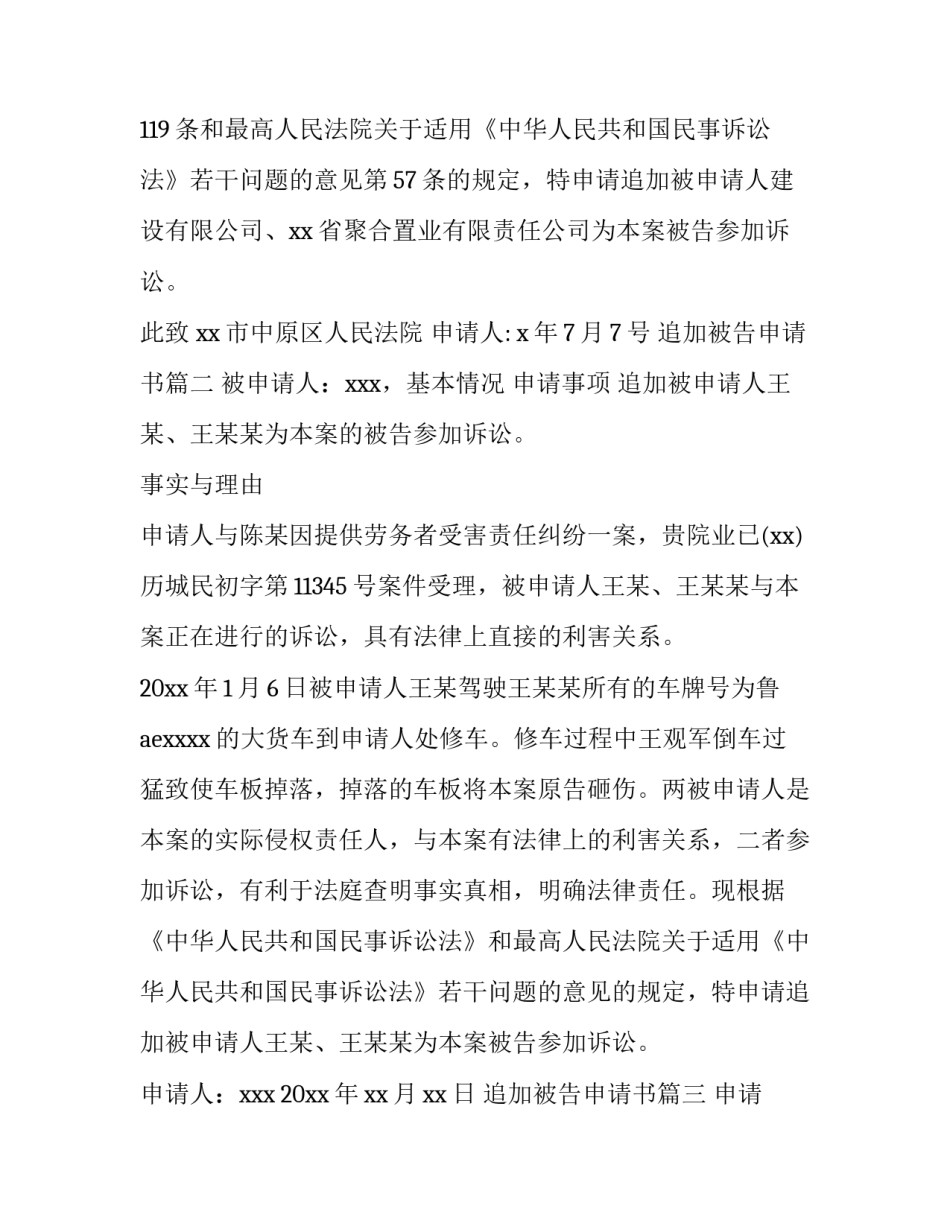 119 条和最高人民法院关于适用《中华人民共和国民事诉讼法》若干问题的意见第 57 条的规定，特申请追加被申请人建设有限公司、xx 省聚合置业有限责任公司为本案被告参加诉讼。

此致 xx 市中原区人民法院 申请人: x 年 7 月 7 号 追加被告申请书篇二 被申请人：xxx，基本情况 申请事项 追加被申请人王某、王某某为本案的被告参加诉讼。

事实与理由

申请人与陈某因提供劳务者受害责任纠纷一案，贵院业已(xx)历城民初字第 11345 号案件受理，被申请人王某、王某某与本案正在进行的诉讼，具有法律上直接的利害关系。

20xx 年 1 月 6 日被申请人王某驾驶王某某所有的车牌号为鲁 aexxxx 的大货车到申请人处修车。修车过程中王观军倒车过猛致使车板掉落，掉落的车板将本案原告砸伤。两被申请人是本案的实际侵权责任人，与本案有法律上的利害关系，二者参加诉讼，有利于法庭查明事实真相，明确法律责任。现根据《中华人民共和国民事诉讼法》和最高人民法院关于适用《中华人民共和国民事诉讼法》若干问题的意见的规定，特申请追加被申请人王某、王某某为本案被告参加诉讼。

申请人：xxx 20xx 年 xx 月 xx 日 追加被告申请书篇三 申请